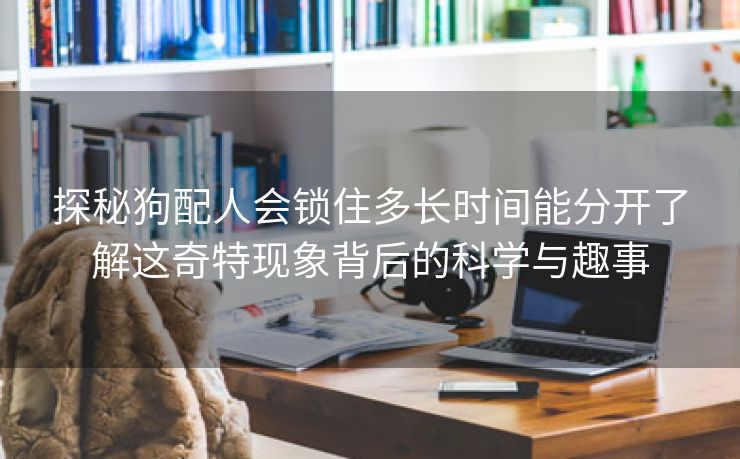 探秘狗配人会锁住多长时间能分开了解这奇特现象背后的科学与趣事